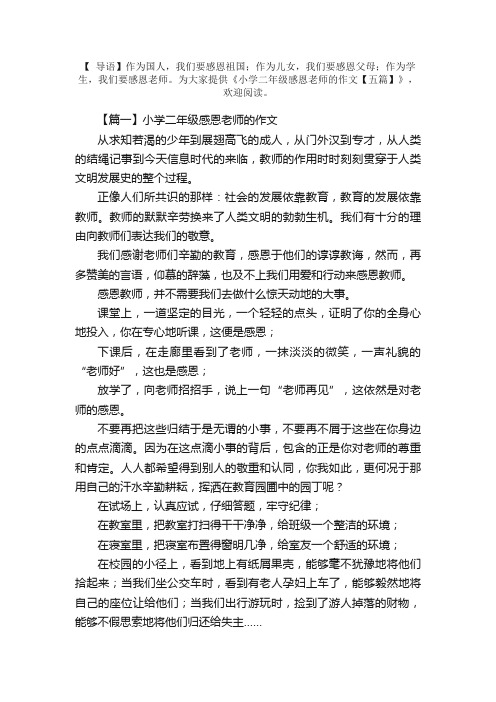 【 导语】作为国人，我们要感恩祖国；作为儿女，我们要感恩父母；作为学生，我们要感恩老师。为大家提供《小学二年级感恩老师的作文【五篇】》，欢迎阅读。

【篇一】小学二年级感恩老师的作文

从求知若渴的少年到展翅高飞的成人，从门外汉到专才，从人类的结绳记事到今天信息时代的来临，教师的作用时时刻刻贯穿于人类文明发展史的整个过程。

正像人们所共识的那样：社会的发展依靠教育，教育的发展依靠教师。教师的默默辛劳换来了人类文明的勃勃生机。我们有十分的理由向教师们表达我们的敬意。

我们感谢老师们辛勤的教育，感恩于他们的谆谆教诲，然而，再多赞美的言语，仰慕的辞藻，也及不上我们用爱和行动来感恩教师。

感恩教师，并不需要我们去做什么惊天动地的大事。

课堂上，一道坚定的目光，一个轻轻的点头，证明了你的全身心地投入，你在专心地听课，这便是感恩；

下课后，在走廊里看到了老师，一抹淡淡的微笑，一声礼貌的“老师好”，这也是感恩；

放学了，向老师招招手，说上一句“老师再见”，这依然是对老师的感恩。

不要再把这些归结于是无谓的小事，不要再不屑于这些在你身边的点点滴滴。因为在这点滴小事的背后，包含的正是你对老师的尊重和肯定。人人都希望得到别人的敬重和认同，你我如此，更何况于那用自己的汗水辛勤耕耘，挥洒在教育园圃中的园丁呢？

在试场上，认真应试，仔细答题，牢守纪律；

在教室里，把教室打扫得干干净净，给班级一个整洁的环境；

在寝室里，把寝室布置得窗明几净，给室友一个舒适的环境；

在校园的小径上，看到地上有纸屑果壳，能够毫不犹豫地将他们拾起来；当我们坐公交车时，看到有老人孕妇上车了，能够毅然地将自己的座位让给他们；当我们出行游玩时，捡到了游人掉落的财物，能够不假思索地将他们归还给失主……